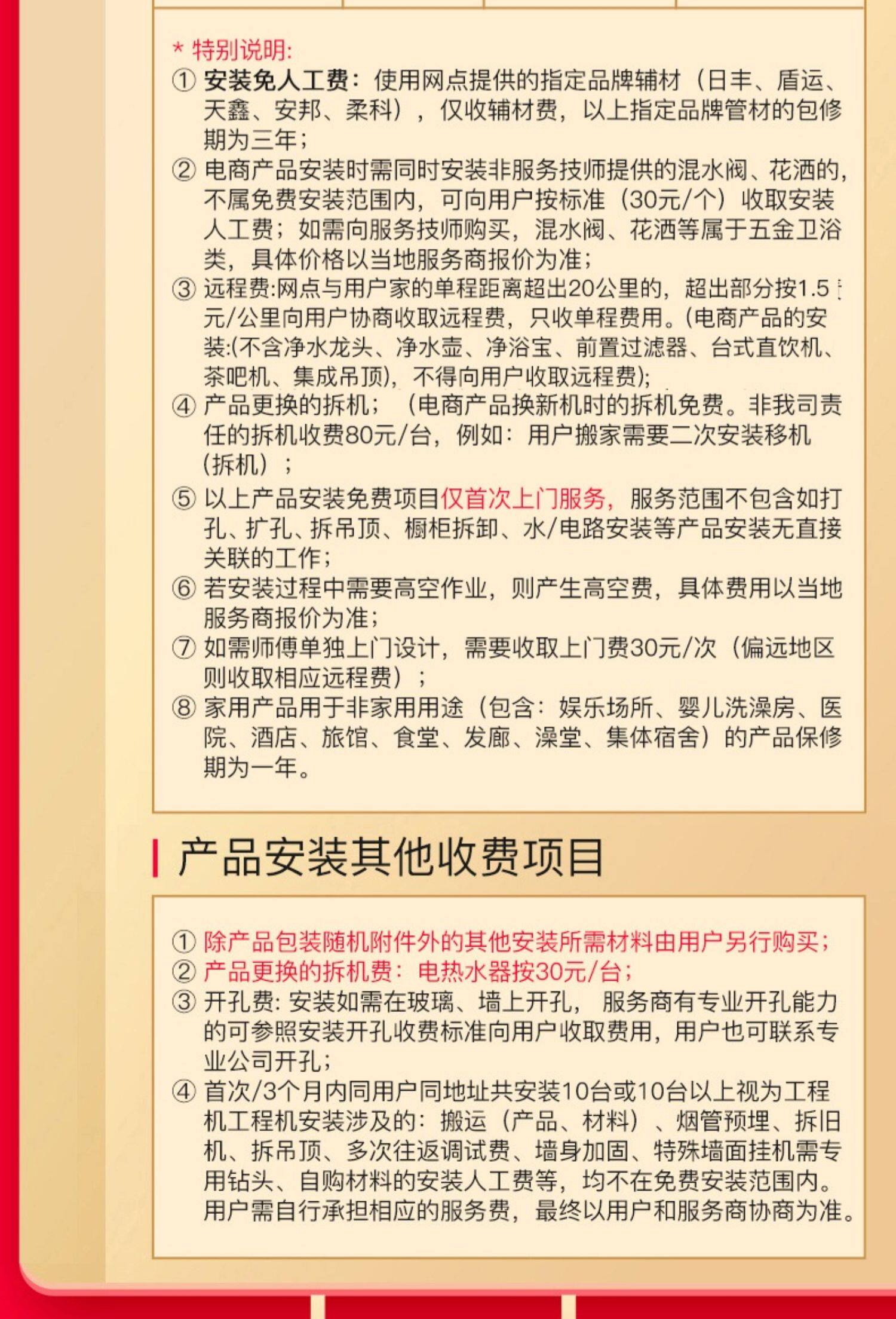 * 特别说明:

① 安装免人工费：使用网点提供的指定品牌辅材（日丰、盾运、天鑫、安邦、柔科），仅收辅材费，以上指定品牌管材的包修期为三年；

② 电商产品安装时需同时安装非服务技师提供的混水阀、花洒的，不属免费安装范围内，可向用户按标准（30元/个）收取安装人工费；如需向服务技师购买，混水阀、花洒等属于五金卫浴类，具体价格以当地服务商报价为准；

③ 远程费:网点与用户家的单程距离超出20公里的，超出部分按1.5元/公里向用户协商收取远程费，只收单程费用。(电商产品的安装:(不含净水龙头、净水壶、净浴宝、前置过滤器、台式直饮机、茶吧机、集成吊顶)，不得向用户收取远程费);

④ 产品更换的拆机；（电商产品换新机时的拆机免费。非我司责任的拆机收费80元/台，例如：用户搬家需要二次安装移机（拆机）；

⑤ 以上产品安装免费项目仅首次上门服务，服务范围不包含如打孔、扩孔、拆吊顶、橱柜拆卸、水/电路安装等产品安装无直接关联的工作；

⑥ 若安装过程中需要高空作业，则产生高空费，具体费用以当地服务商报价为准；

⑦ 如需师傅单独上门设计，需要收取上门费30元/次（偏远地区则收取相应远程费）；

⑧ 家用产品用于非家用用途（包含：娱乐场所、婴儿洗澡房、医院、酒店、旅馆、食堂、发廊、澡堂、集体宿舍）的产品保修期为一年。

产品安装其他收费项目

① 除产品包装随机附件外的其他安装所需材料由用户另行购买；

② 产品更换的拆机费：电热水器按30元/台；

③ 开孔费: 安装如需在玻璃、墙上开孔，服务商有专业开孔能力的可参照安装开孔收费标准向用户收取费用，用户也可联系专业公司开孔；

④ 首次/3个月内同用户同地址共安装10台或10台以上视为工程机工程机安装涉及的：搬运（产品、材料）、烟管预埋、拆旧机、拆吊顶、多次往返调试费、墙身加固、特殊墙面挂机需专用钻头、自购材料的安装人工费等，均不在免费安装范围内。用户需自行承担相应的服务费，最终以用户和服务商协商为准。